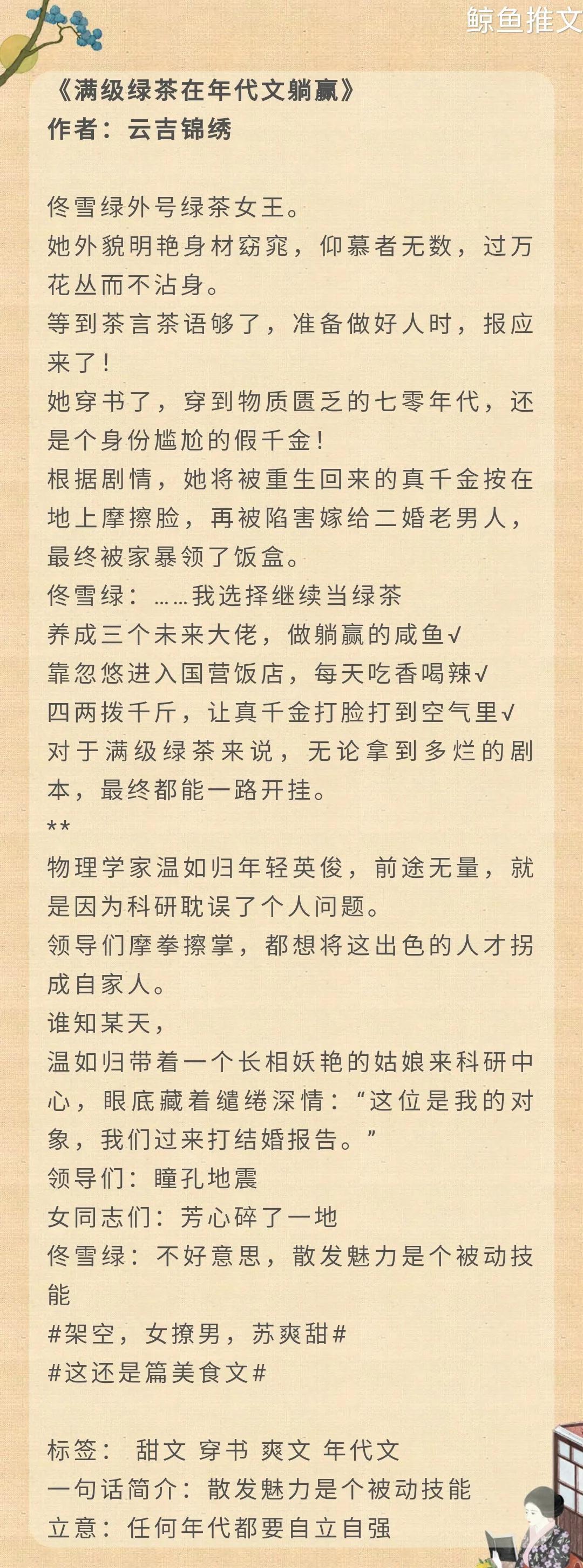 鲸鱼推文

《满级绿茶在年代文躺赢》
作者：云吉锦绣

佟雪绿外号绿茶女王。
她外貌明艳身材窈窕，仰慕者无数，过万花丛而不沾身。
等到茶言茶语够了，准备做好人时，报应来了！
她穿书了，穿到物质匮乏的七零年代，还是个身份尴尬的假千金！
根据剧情，她将被重生回来的真千金按在地上摩擦脸，再被陷害嫁给二婚老男人，最终被家暴领了饭盒。
佟雪绿：……我选择继续当绿茶
养成三个未来大佬，做躺赢的咸鱼√
靠忽悠进入国营饭店，每天吃香喝辣√
四两拨千斤，让真千金打脸打到空气里√
对于满级绿茶来说，无论拿到多烂的剧本，最终都能一路开挂。
**
物理学家温如归年轻英俊，前途无量，就是因为科研耽误了个人问题。
领导们摩拳擦掌，都想将这出色的人才拐成自家人。
谁知某天，
温如归带着一个长相妖艳的姑娘来科研中心，眼底藏着缱绻深情：“这位是我的对象，我们过来打结婚报告。”
领导们：瞳孔地震
女同志们：芳心碎了一地
佟雪绿：不好意思，散发魅力是个被动技能
#架空，女撩男，苏爽甜#
#这还是篇美食文#

标签： 甜文 穿书 爽文 年代文
一句话简介：散发魅力是个被动技能
立意：任何年代都要自立自强